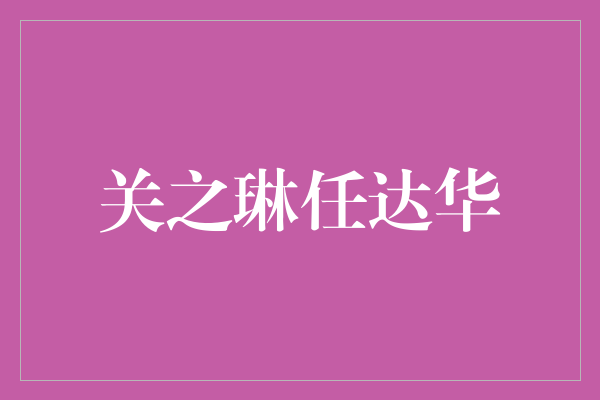 关之琳任达华